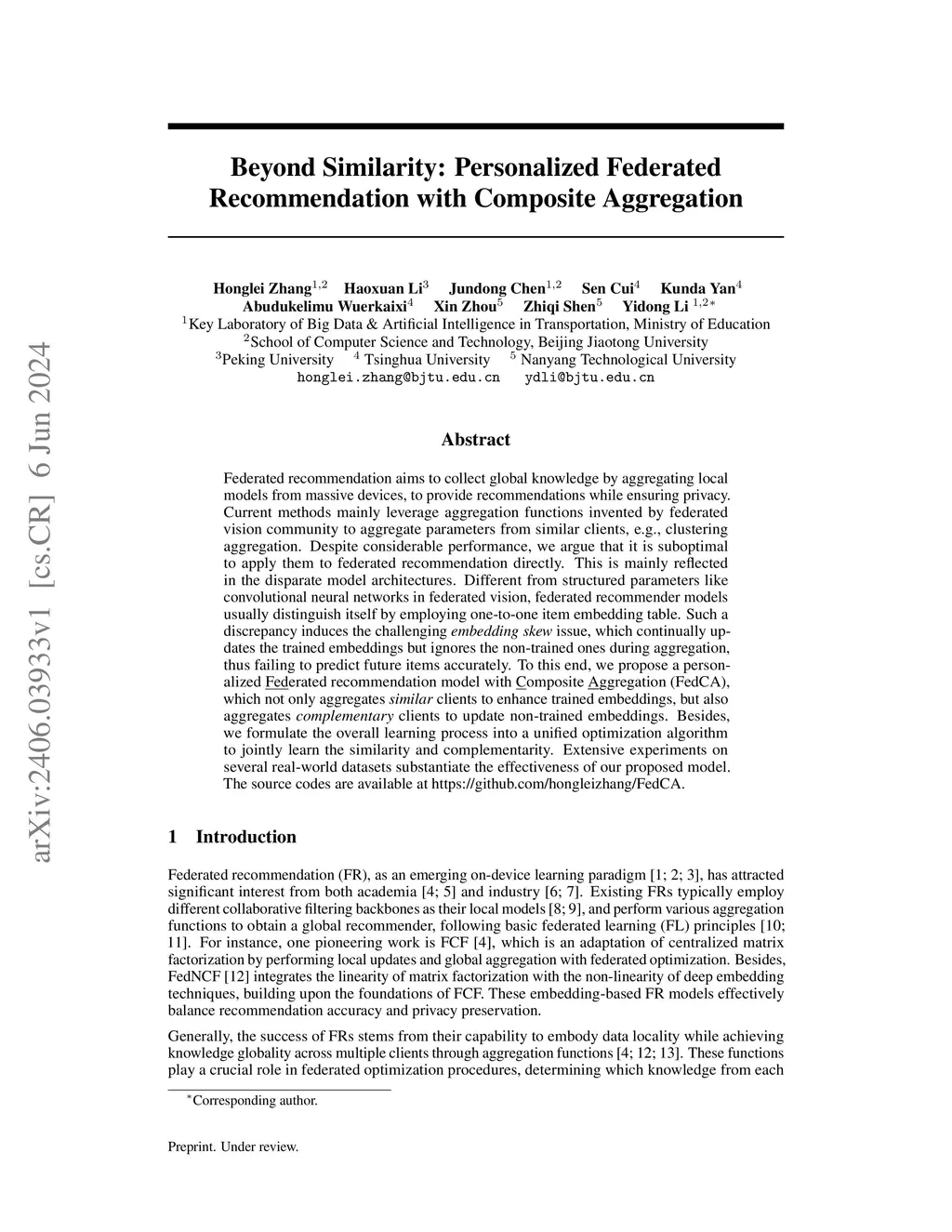 arXiv:2406.03933v1 [cs.CR] 6 Jun 2024

Beyond Similarity: Personalized Federated Recommendation with Composite Aggregation

Honglei Zhang$^{1,2}$ Haoxuan Li$^{3}$ Jundong Chen$^{1,2}$ Sen Cui$^{4}$ Kunda Yan$^{4}$
Abudukelimu Wuerkaixi$^{4}$ Xin Zhou$^{5}$ Zhiqi Shen$^{5}$ Yidong Li $^{1,2*}$
$^{1}$Key Laboratory of Big Data & Artificial Intelligence in Transportation, Ministry of Education
$^{2}$School of Computer Science and Technology, Beijing Jiaotong University
$^{3}$Peking University $^{4}$ Tsinghua University $^{5}$ Nanyang Technological University
honglei.zhang@bjtu.edu.cn ydli@bjtu.edu.cn

Abstract

Federated recommendation aims to collect global knowledge by aggregating local models from massive devices, to provide recommendations while ensuring privacy. Current methods mainly leverage aggregation functions invented by federated vision community to aggregate parameters from similar clients, e.g., clustering aggregation. Despite considerable performance, we argue that it is suboptimal to apply them to federated recommendation directly. This is mainly reflected in the disparate model architectures. Different from structured parameters like convolutional neural networks in federated vision, federated recommender models usually distinguish itself by employing one-to-one item embedding table. Such a discrepancy induces the challenging embedding skew issue, which continually updates the trained embeddings but ignores the non-trained ones during aggregation, thus failing to predict future items accurately. To this end, we propose a personalized Federated recommendation model with Composite Aggregation (FedCA), which not only aggregates similar clients to enhance trained embeddings, but also aggregates complementary clients to update non-trained embeddings. Besides, we formulate the overall learning process into a unified optimization algorithm to jointly learn the similarity and complementarity. Extensive experiments on several real-world datasets substantiate the effectiveness of our proposed model. The source codes are available at https://github.com/hongleizhang/FedCA.

1 Introduction

Federated recommendation (FR), as an emerging on-device learning paradigm [1; 2; 3], has attracted significant interest from both academia [4; 5] and industry [6; 7]. Existing FRs typically employ different collaborative filtering backbones as their local models [8; 9], and perform various aggregation functions to obtain a global recommender, following basic federated learning (FL) principles [10; 11]. For instance, one pioneering work is FCF [4], which is an adaptation of centralized matrix factorization by performing local updates and global aggregation with federated optimization. Besides, FedNCF [12] integrates the linearity of matrix factorization with the non-linearity of deep embedding techniques, building upon the foundations of FCF. These embedding-based FR models effectively balance recommendation accuracy and privacy preservation.

Generally, the success of FRs stems from their capability to embody data locality while achieving knowledge globality across multiple clients through aggregation functions [4; 12; 13]. These functions play a crucial role in federated optimization procedures, determining which knowledge from each

$^{*}$Corresponding author.

Preprint. Under review.